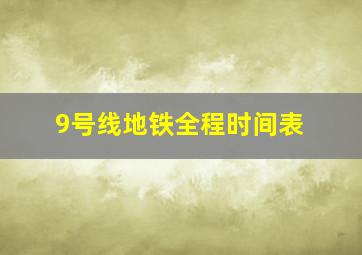 9号线地铁全程时间表